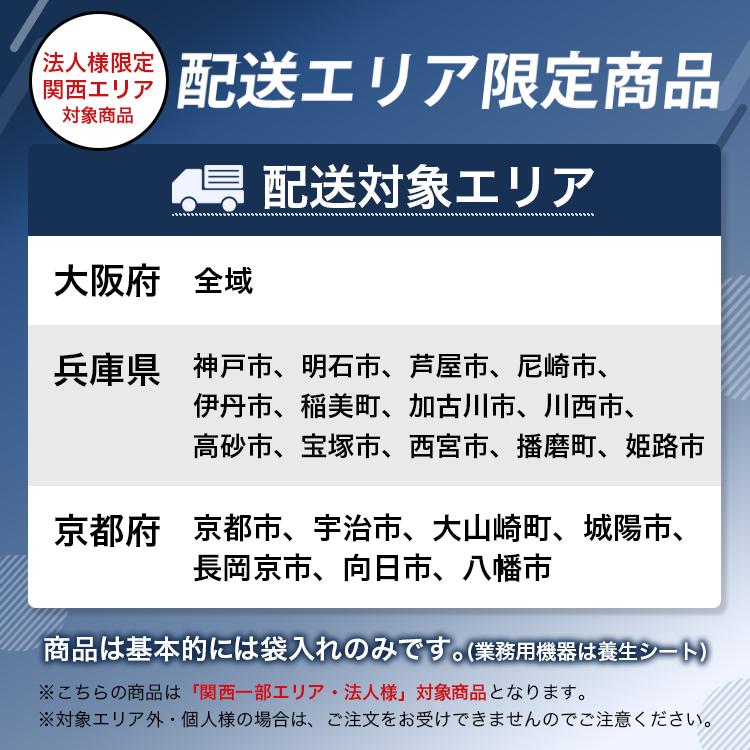 法人様限定
関西エリア
対象商品

配送エリア限定商品

配送対象エリア

| 大阪府 | 全域 |
|---|---|
| 兵庫県 | 神戸市、明石市、芦屋市、尼崎市、伊丹市、稲美町、加古川市、川西市、高砂市、宝塚市、西宮市、播磨町、姫路市 |
| 京都府 | 京都市、宇治市、大山崎町、城陽市、長岡京市、向日市、八幡市 |

商品は基本的には袋入れのみです。(業務用機器は養生シート)

※こちらの商品は「関西一部エリア・法人様」対象商品となります。
※対象エリア外・個人様の場合は、ご注文をお受けできませんのでご注意ください。